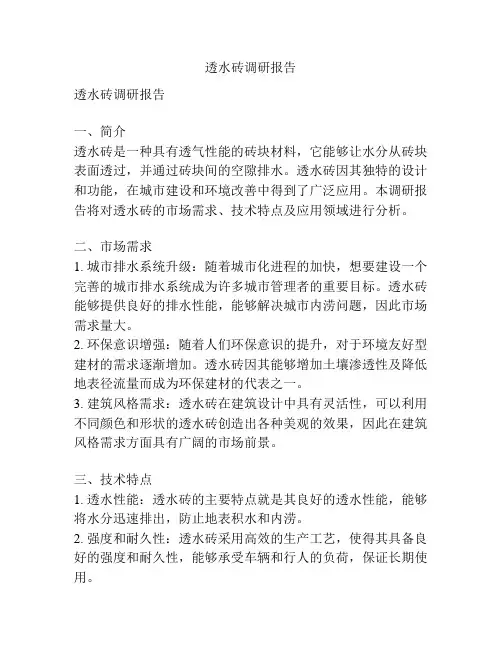 透水砖调研报告

透水砖调研报告

一、简介
透水砖是一种具有透气性能的砖块材料，它能够让水分从砖块表面透过，并通过砖块间的空隙排水。透水砖因其独特的设计和功能，在城市建设和环境改善中得到了广泛应用。本调研报告将对透水砖的市场需求、技术特点及应用领域进行分析。

二、市场需求
1. 城市排水系统升级：随着城市化进程的加快，想要建设一个完善的城市排水系统成为许多城市管理者的重要目标。透水砖能够提供良好的排水性能，能够解决城市内涝问题，因此市场需求量大。
2. 环保意识增强：随着人们环保意识的提升，对于环境友好型建材的需求逐渐增加。透水砖因其能够增加土壤渗透性及降低地表径流量而成为环保建材的代表之一。
3. 建筑风格需求：透水砖在建筑设计中具有灵活性，可以利用不同颜色和形状的透水砖创造出各种美观的效果，因此在建筑风格需求方面具有广阔的市场前景。

三、技术特点
1. 透水性能：透水砖的主要特点就是其良好的透水性能，能够将水分迅速排出，防止地表积水和内涝。
2. 强度和耐久性：透水砖采用高效的生产工艺，使得其具备良好的强度和耐久性，能够承受车辆和行人的负荷，保证长期使用。